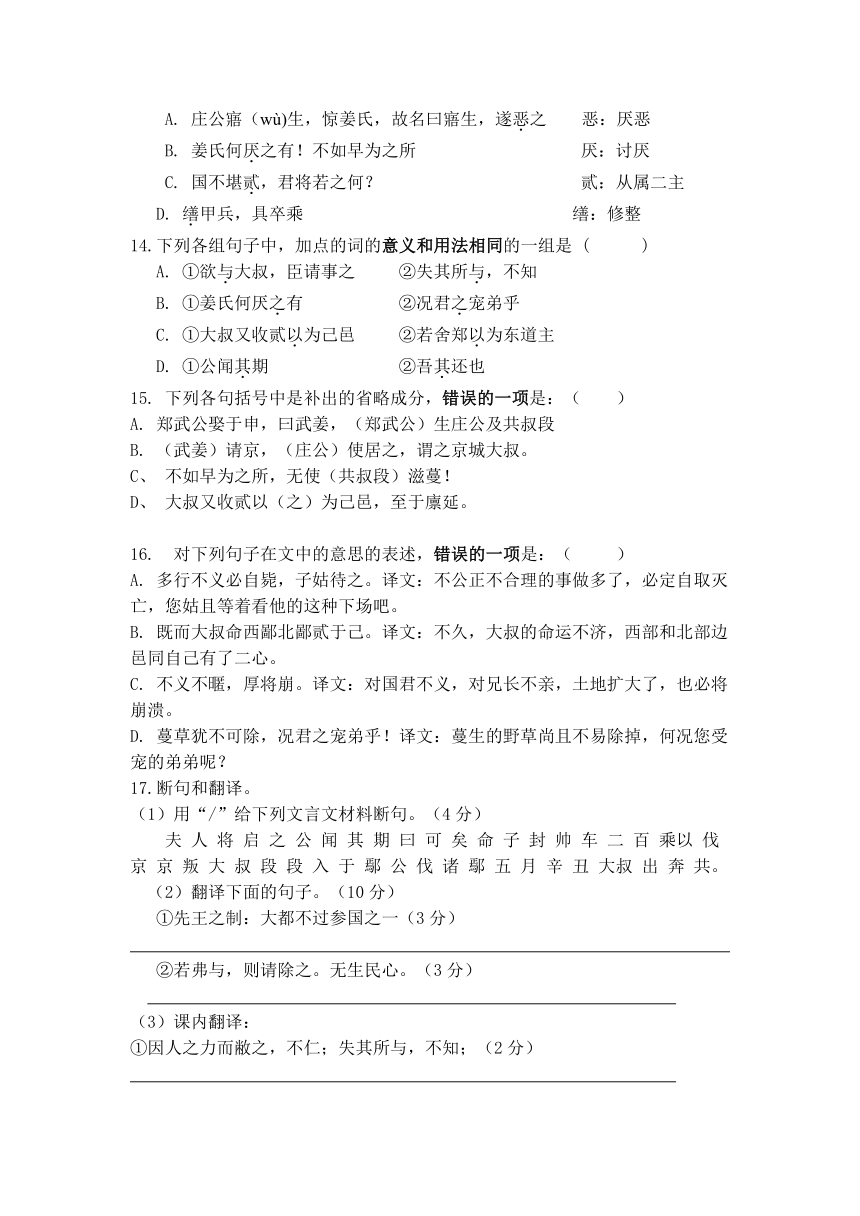 A. 庄公寤（wù)生，惊姜氏，故名曰寤生，遂恶之　　恶：厌恶

B. 姜氏何厌之有！不如早为之所　　厌：讨厌

C. 国不堪贰，君将若之何？　　贰：从属二主

D. 缮甲兵，具卒乘　　缮：修整

14.下列各组句子中，加点的词的意义和用法相同的一组是（　　）

A. ①欲与大叔，臣请事之　　②失其所与，不知

B. ①姜氏何厌之有　　②况君之宠弟乎

C. ①大叔又收贰以为己邑　　②若舍郑以为东道主

D. ①公闻其期　　②吾其还也

15. 下列各句括号中是补出的省略成分，错误的一项是：（　　）

A. 郑武公娶于申，曰武姜，（郑武公）生庄公及共叔段

B. （武姜）请京，（庄公）使居之，谓之京城大叔。

C、 不如早为之所，无使（共叔段）滋蔓！

D、 大叔又收贰以（之）为己邑，至于廪延。

16. 对下列句子在文中的意思的表述，错误的一项是：（　　）

A. 多行不义必自毙，子姑待之。译文：不公正不合理的事做多了，必定自取灭亡，您姑且等着看他的这种下场吧。

B. 既而大叔命西鄙北鄙贰于己。译文：不久，大叔的命运不济，西部和北部边邑同自己有了二心。

C. 不义不暱，厚将崩。译文：对国君不义，对兄长不亲，土地扩大了，也必将崩溃。

D. 蔓草犹不可除，况君之宠弟乎！译文：蔓生的野草尚且不易除掉，何况您受宠的弟弟呢？

17.断句和翻译。

（1）用“/”给下列文言文材料断句。（4分）

夫 人 将 启 之 公 闻 其 期 曰 可 矣 命 子 封 帅 车 二 百 乘以 伐 京 京 叛 大 叔 段 段 入 于 鄢 公 伐 诸 鄢 五 月 辛 丑 大叔 出 奔 共。

（2）翻译下面的句子。（10分）

①先王之制：大都不过参国之一（3分）

②若弗与，则请除之。无生民心。（3分）

（3）课内翻译：

①因人之力而敝之，不仁；失其所与，不知；（2分）